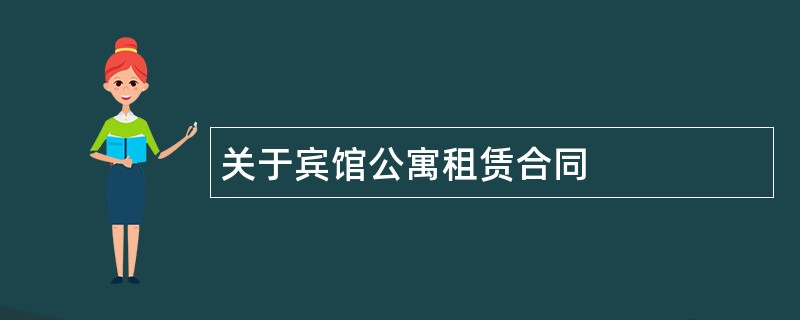 关于宾馆公寓租赁合同